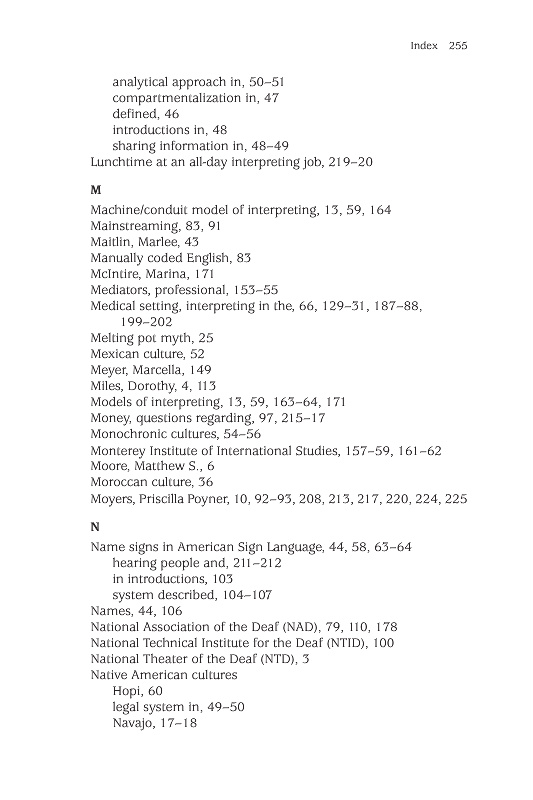 Index 255

analytical approach in, 50–51
compartmentalization in, 47
defined, 46
introductions in, 48
sharing information in, 48–49
Lunchtime at an all-day interpreting job, 219–20

M

Machine/conduit model of interpreting, 13, 59, 164
Mainstreaming, 83, 91
Maitlin, Marlee, 43
Manually coded English, 83
McIntire, Marina, 171
Mediators, professional, 153–55
Medical setting, interpreting in the, 66, 129–31, 187–88, 199–202
Melting pot myth, 25
Mexican culture, 52
Meyer, Marcella, 149
Miles, Dorothy, 4, 113
Models of interpreting, 13, 59, 163–64, 171
Money, questions regarding, 97, 215–17
Monochronic cultures, 54–56
Monterey Institute of International Studies, 157–59, 161–62
Moore, Matthew S., 6
Moroccan culture, 36
Moyers, Priscilla Poyner, 10, 92–93, 208, 213, 217, 220, 224, 225

N

Name signs in American Sign Language, 44, 58, 63–64
hearing people and, 211–212
in introductions, 103
system described, 104–107
Names, 44, 106
National Association of the Deaf (NAD), 79, 110, 178
National Technical Institute for the Deaf (NTID), 100
National Theater of the Deaf (NTD), 3
Native American cultures
Hopi, 60
legal system in, 49–50
Navajo, 17–18